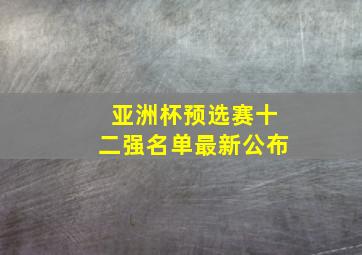 亚洲杯预选赛十二强名单最新公布